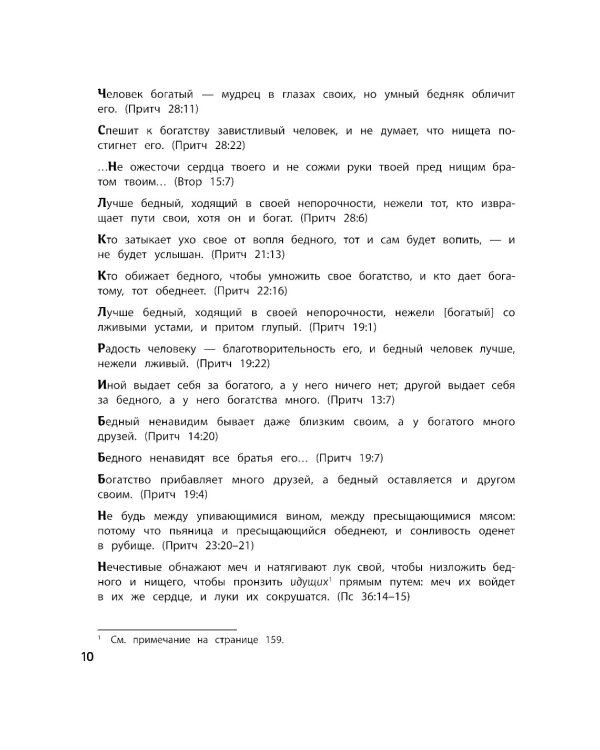 Человек богатый — мудрец в глазах своих, но умный бедняк обличит его. (Притч 28:11)

Спешит к богатству завистливый человек, и не думает, что нищета постигнет его. (Притч 28:22)

...Не ожесточи сердца твоего и не сожми руки твоей пред нищим братом твоим... (Втор 15:7)

Лучше бедный, ходящий в своей непорочности, нежели тот, кто извращает пути свои, хотя он и богат. (Притч 28:6)

Кто затыкает ухо свое от вопля бедного, тот и сам будет вопить, — и не будет услышан. (Притч 21:13)

Кто обижает бедного, чтобы умножить свое богатство, и кто дает богатому, тот обеднеет. (Притч 22:16)

Лучше бедный, ходящий в своей непорочности, нежели [богатый] со лживыми устами, и притом глупый. (Притч 19:1)

Радость человеку — благотворительность его, и бедный человек лучше, нежели лживый. (Притч 19:22)

Иной выдает себя за богатого, а у него ничего нет; другой выдает себя за бедного, а у него богатства много. (Притч 13:7)

Бедный ненавидим бывает даже близким своим, а у богатого много друзей. (Притч 14:20)

Бедного ненавидят все братья его... (Притч 19:7)

Богатство прибавляет много друзей, а бедный оставляется и другом своим. (Притч 19:4)

Не будь между упивающимися вином, между пресыщающимися мясом: потому что пьяница и пресыщающийся обеднеют, и сонливость оденет в рубище. (Притч 23:20–21)

Нечестивые обнажают меч и натягивают лук свой, чтобы низложить бедного и нищего, чтобы пронзить идущих$^{1}$ прямым путем: меч их войдет в их же сердце, и луки их сокрушатся. (Пс 36:14–15)

$^{1}$ См. примечание на странице 159.

10